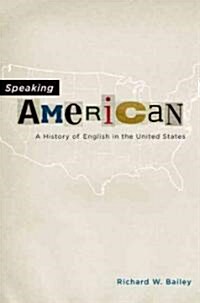 Speaking

AMeRiCaN

A History of English in the United States

Richard W. Bailey